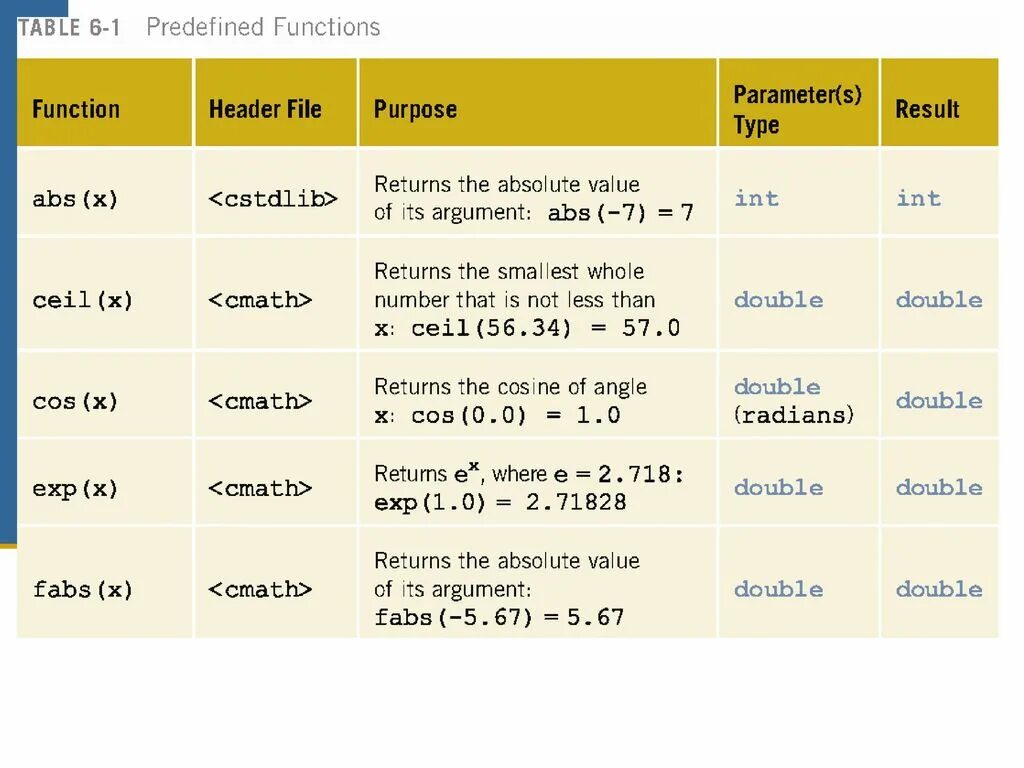 TABLE 6-1 Predefined Functions

| Function | Header File | Purpose | Parameter(s) Type | Result |
|---|---|---|---|---|
| abs(x) | <cstdlib> | Returns the absolute value of its argument: abs(-7) = 7 | int | int |
| ceil(x) | <cmath> | Returns the smallest whole number that is not less than x: ceil(56.34) = 57.0 | double | double |
| cos(x) | <cmath> | Returns the cosine of angle x: cos(0.0) = 1.0 | double (radians) | double |
| exp(x) | <cmath> | Returns $e^x$, where e = 2.718: exp(1.0) = 2.71828 | double | double |
| fabs(x) | <cmath> | Returns the absolute value of its argument: fabs(-5.67) = 5.67 | double | double |